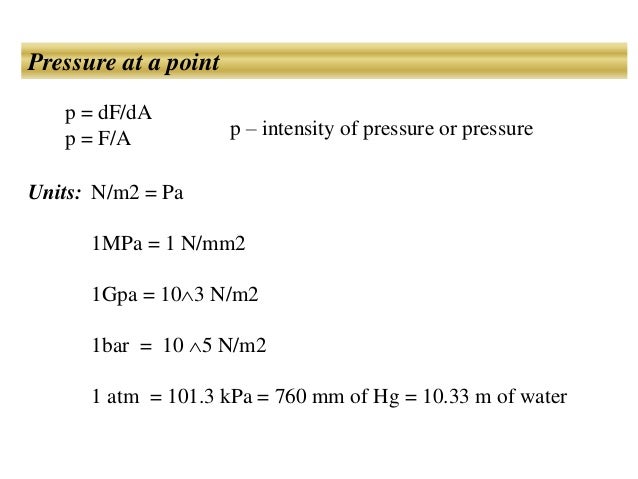 Pressure at a point

p = dF/dA
p = F/A

p – intensity of pressure or pressure

Units: N/m2 = Pa

1MPa = 1 N/mm2

1Gpa = 10∧3 N/m2

1bar = 10 ∧5 N/m2

1 atm = 101.3 kPa = 760 mm of Hg = 10.33 m of water